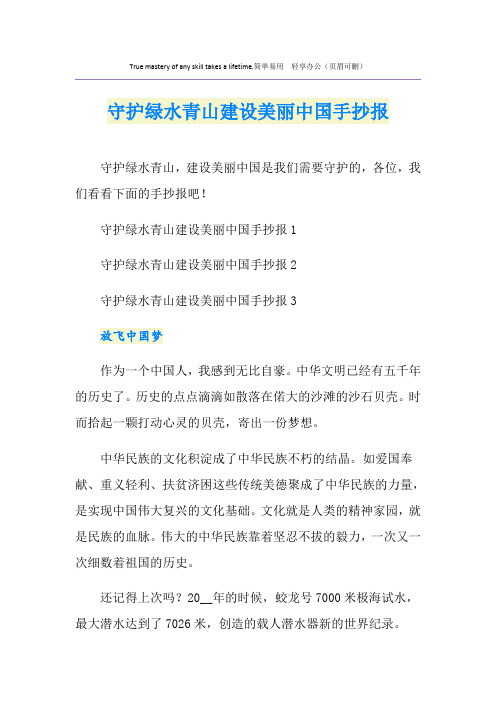 True mastery of any skill takes a lifetime.简单易用 轻享办公（页眉可删）

守护绿水青山建设美丽中国手抄报

守护绿水青山，建设美丽中国是我们需要守护的，各位，我们看看下面的手抄报吧！

守护绿水青山建设美丽中国手抄报 1

守护绿水青山建设美丽中国手抄报 2

守护绿水青山建设美丽中国手抄报 3

放飞中国梦

作为一个中国人，我感到无比自豪。中华文明已经有五千年的历史了。历史的点点滴滴如散落在偌大的沙滩的沙石贝壳。时而拾起一颗打动心灵的贝壳，寄出一份梦想。

中华民族的文化积淀成了中华民族不朽的结晶。如爱国奉献、重义轻利、扶贫济困这些传统美德聚成了中华民族的力量，是实现中国伟大复兴的文化基础。文化就是人类的精神家园，就是民族的血脉。伟大的中华民族靠着坚忍不拔的毅力，一次又一次细数着祖国的历史。

还记得上次吗？20__年的时候，蛟龙号 7000 米极海试水，最大潜水达到了 7026 米，创造的载人潜水器新的世界纪录。